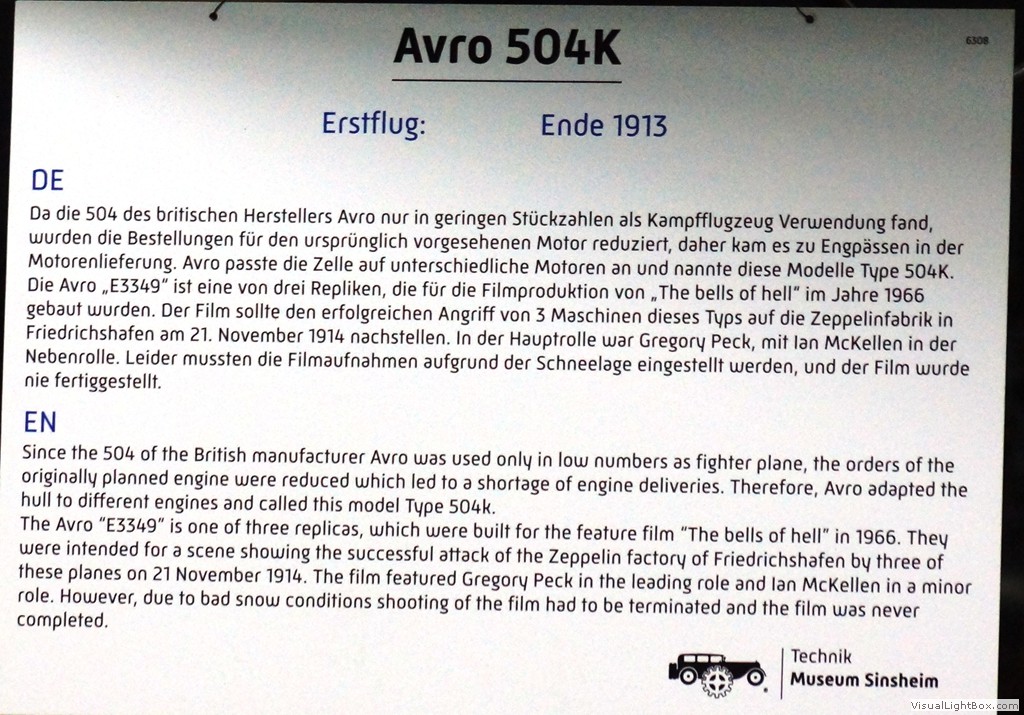 Avro 504K

6308

Erstflug: Ende 1913

DE

Da die 504 des britischen Herstellers Avro nur in geringen Stückzahlen als Kampfflugzeug Verwendung fand, wurden die Bestellungen für den ursprünglich vorgesehenen Motor reduziert, daher kam es zu Engpässen in der Motorenlieferung. Avro passte die Zelle auf unterschiedliche Motoren an und nannte diese Modelle Type 504K. Die Avro „E3349" ist eine von drei Repliken, die für die Filmproduktion von „The bells of hell" im Jahre 1966 gebaut wurden. Der Film sollte den erfolgreichen Angriff von 3 Maschinen dieses Typs auf die Zeppelinfabrik in Friedrichshafen am 21. November 1914 nachstellen. In der Hauptrolle war Gregory Peck, mit Ian McKellen in der Nebenrolle. Leider mussten die Filmaufnahmen aufgrund der Schneelage eingestellt werden, und der Film wurde nie fertiggestellt.

EN

Since the 504 of the British manufacturer Avro was used only in low numbers as fighter plane, the orders of the originally planned engine were reduced which led to a shortage of engine deliveries. Therefore, Avro adapted the hull to different engines and called this model Type 504k.
The Avro "E3349" is one of three replicas, which were built for the feature film "The bells of hell" in 1966. They were intended for a scene showing the successful attack of the Zeppelin factory of Friedrichshafen by three of these planes on 21 November 1914. The film featured Gregory Peck in the leading role and Ian McKellen in a minor role. However, due to bad snow conditions shooting of the film had to be terminated and the film was never completed.

Technik
Museum Sinsheim

VisualLightBox.com